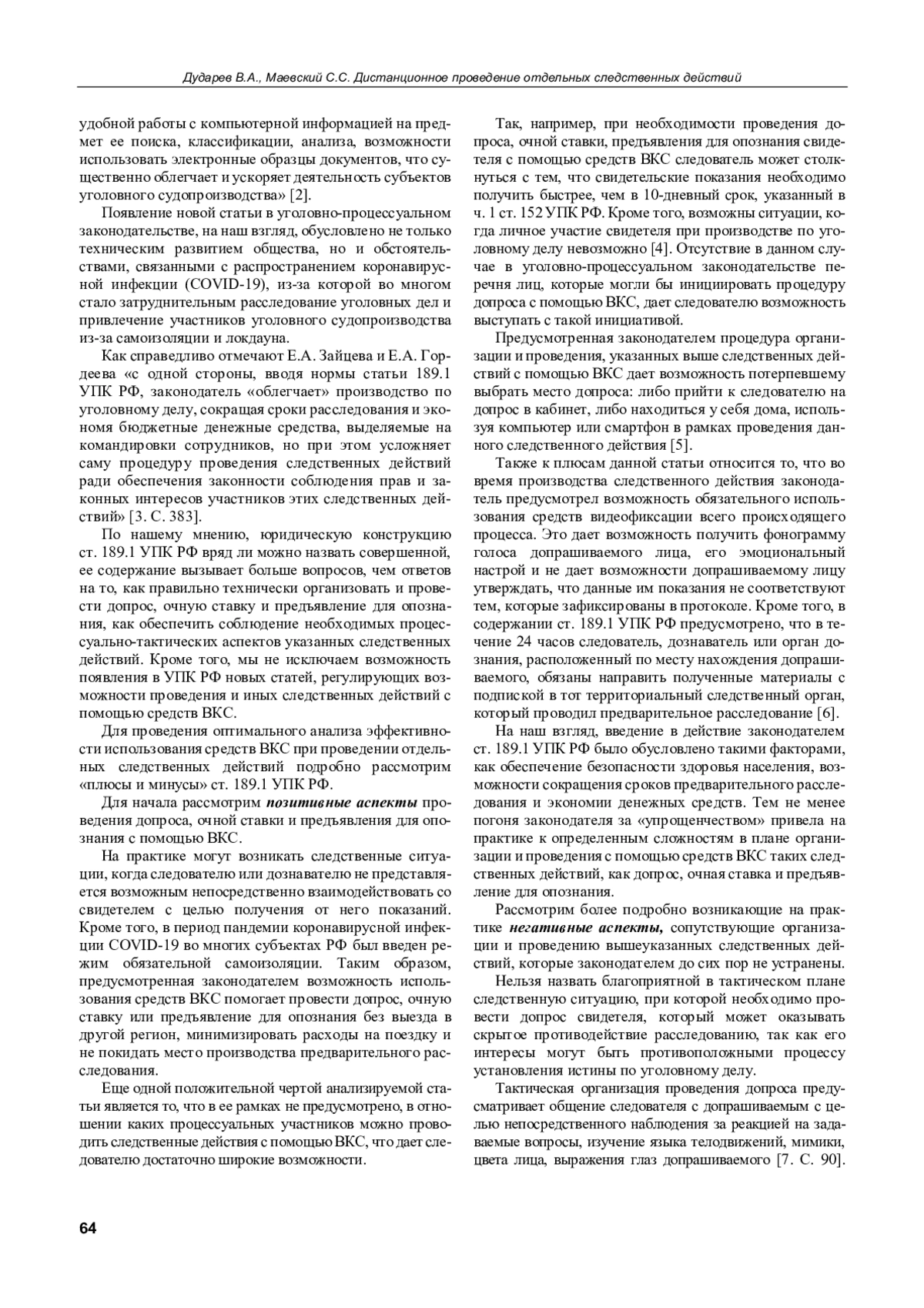 Дударев В.А., Маевский С.С. Дистанционное проведение отдельных следственных действий

удобной работы с компьютерной информацией на предмет ее поиска, классификации, анализа, возможности использовать электронные образцы документов, что существенно облегчает и ускоряет деятельность субъектов уголовного судопроизводства» [2].

Появление новой статьи в уголовно-процессуальном законодательстве, на наш взгляд, обусловлено не только техническим развитием общества, но и обстоятельствами, связанными с распространением коронавирусной инфекции (COVID-19), из-за которой во многом стало затруднительным расследование уголовных дел и привлечение участников уголовного судопроизводства из-за самоизоляции и локдауна.

Как справедливо отмечают Е.А. Зайцева и Е.А. Гордеева «с одной стороны, вводя нормы статьи 189.1 УПК РФ, законодатель «облегчает» производство по уголовному делу, сокращая сроки расследования и экономя бюджетные денежные средства, выделяемые на командировки сотрудников, но при этом усложняет саму процедуру проведения следственных действий ради обеспечения законности соблюдения прав и законных интересов участников этих следственных действий» [3. С. 383].

По нашему мнению, юридическую конструкцию ст. 189.1 УПК РФ вряд ли можно назвать совершенной, ее содержание вызывает больше вопросов, чем ответов на то, как правильно технически организовать и провести допрос, очную ставку и предъявление для опознания, как обеспечить соблюдение необходимых процессуально-тактических аспектов указанных следственных действий. Кроме того, мы не исключаем возможность появления в УПК РФ новых статей, регулирующих возможности проведения и иных следственных действий с помощью средств ВКС.

Для проведения оптимального анализа эффективности использования средств ВКС при проведении отдельных следственных действий подробно рассмотрим «плюсы и минусы» ст. 189.1 УПК РФ.

Для начала рассмотрим позитивные аспекты проведения допроса, очной ставки и предъявления для опознания с помощью ВКС.

На практике могут возникать следственные ситуации, когда следователю или дознавателю не представляется возможным непосредственно взаимодействовать со свидетелем с целью получения от него показаний. Кроме того, в период пандемии коронавирусной инфекции COVID-19 во многих субъектах РФ был введен режим обязательной самоизоляции. Таким образом, предусмотренная законодателем возможность использования средств ВКС помогает провести допрос, очную ставку или предъявление для опознания без выезда в другой регион, минимизировать расходы на поездку и не покидать место производства предварительного расследования.

Еще одной положительной чертой анализируемой статьи является то, что в ее рамках не предусмотрено, в отношении каких процессуальных участников можно проводить следственные действия с помощью ВКС, что дает следователю достаточно широкие возможности.

Так, например, при необходимости проведения допроса, очной ставки, предъявления для опознания свидетеля с помощью средств ВКС следователь может столкнуться с тем, что свидетельские показания необходимо получить быстрее, чем в 10-дневный срок, указанный в ч. 1 ст. 152 УПК РФ. Кроме того, возможны ситуации, когда личное участие свидетеля при производстве по уголовному делу невозможно [4]. Отсутствие в данном случае в уголовно-процессуальном законодательстве перечня лиц, которые могли бы инициировать процедуру допроса с помощью ВКС, дает следователю возможность выступать с такой инициативой.

Предусмотренная законодателем процедура организации и проведения, указанных выше следственных действий с помощью ВКС дает возможность потерпевшему выбрать место допроса: либо прийти к следователю на допрос в кабинет, либо находиться у себя дома, используя компьютер или смартфон в рамках проведения данного следственного действия [5].

Также к плюсам данной статьи относится то, что во время производства следственного действия законодатель предусмотрел возможность обязательного использования средств видеофиксации всего происходящего процесса. Это дает возможность получить фонограмму голоса допрашиваемого лица, его эмоциональный настрой и не дает возможности допрашиваемому лицу утверждать, что данные им показания не соответствуют тем, которые зафиксированы в протоколе. Кроме того, в содержании ст. 189.1 УПК РФ предусмотрено, что в течение 24 часов следователь, дознаватель или орган дознания, расположенный по месту нахождения допрашиваемого, обязаны направить полученные материалы с подпиской в тот территориальный следственный орган, который проводил предварительное расследование [6].

На наш взгляд, введение в действие законодателем ст. 189.1 УПК РФ было обусловлено такими факторами, как обеспечение безопасности здоровья населения, возможности сокращения сроков предварительного расследования и экономии денежных средств. Тем не менее погоня законодателя за «упрощенчеством» привела на практике к определенным сложностям в плане организации и проведения с помощью средств ВКС таких следственных действий, как допрос, очная ставка и предъявление для опознания.

Рассмотрим более подробно возникающие на практике негативные аспекты, сопутствующие организации и проведению вышеуказанных следственных действий, которые законодателем до сих пор не устранены.

Нельзя назвать благоприятной в тактическом плане следственную ситуацию, при которой необходимо провести допрос свидетеля, который может оказывать скрытое противодействие расследованию, так как его интересы могут быть противоположными процессу установления истины по уголовному делу.

Тактическая организация проведения допроса предусматривает общение следователя с допрашиваемым с целью непосредственного наблюдения за реакцией на задаваемые вопросы, изучение языка телодвижений, мимики, цвета лица, выражения глаз допрашиваемого [7. С. 90].

64